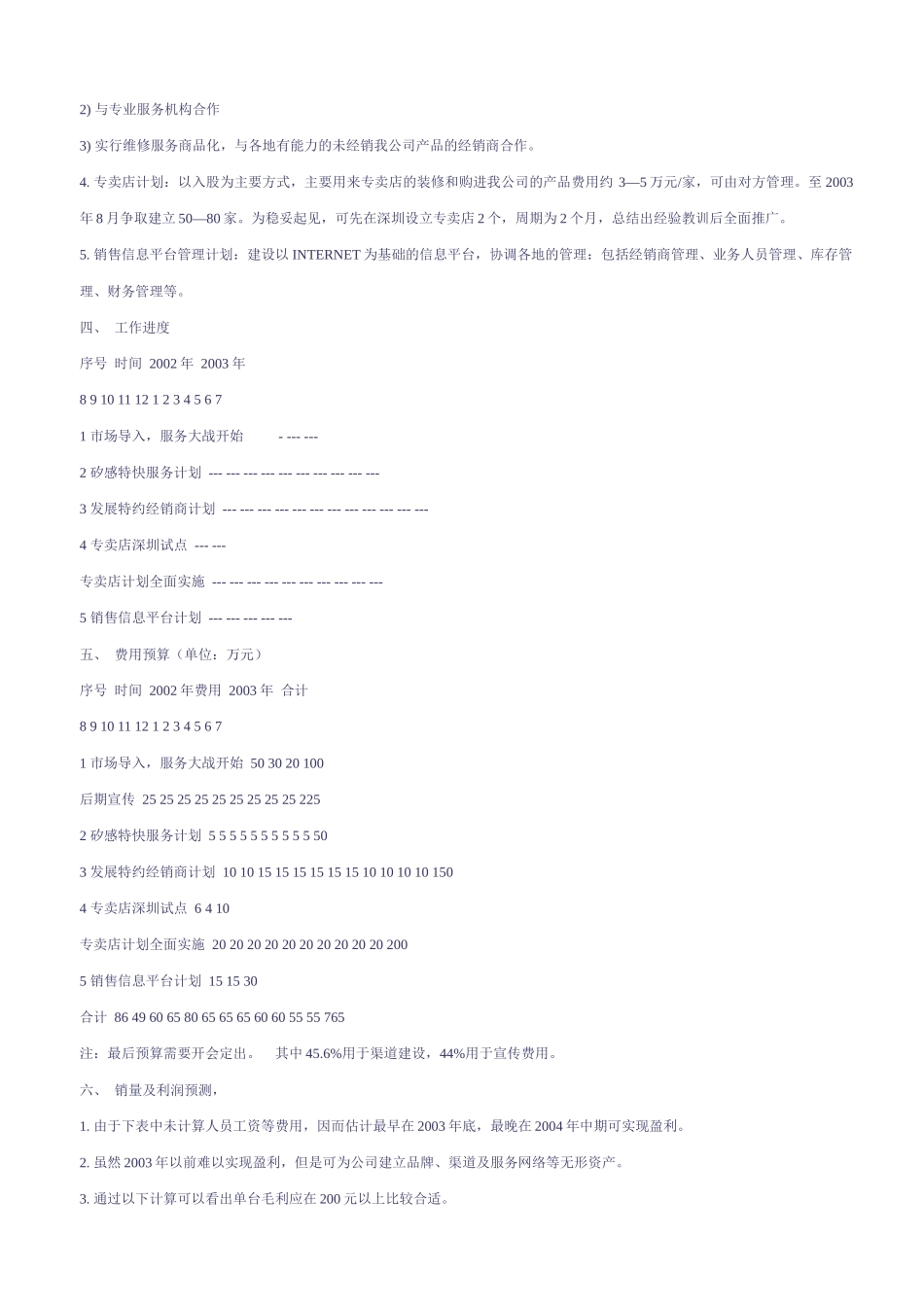 2) 与专业服务机构合作

3) 实行维修服务商品化，与各地有能力的未经销我公司产品的经销商合作。

4. 专卖店计划：以入股为主要方式，主要用来专卖店的装修和购进我公司的产品费用约 3—5 万元/家，可由对方管理。至 2003 年 8 月争取建立 50—80 家。为稳妥起见，可先在深圳设立专卖店 2 个，周期为 2 个月，总结出经验教训后全面推广。

5. 销售信息平台管理计划：建设以 INTERNET 为基础的信息平台，协调各地的管理：包括经销商管理、业务人员管理、库存管理、财务管理等。

四、 工作进度

序号 时间 2002 年 2003 年

8 9 10 11 12 1 2 3 4 5 6 7

1 市场导入，服务大战开始 - --- ---

2 矽感特快服务计划 --- --- --- --- --- --- --- --- --- ---

3 发展特约经销商计划 --- --- --- --- --- --- --- --- --- --- --- ---

4 专卖店深圳试点 --- ---

专卖店计划全面实施 --- --- --- --- --- --- --- --- --- ---

5 销售信息平台计划 --- --- --- --- ---

五、 费用预算（单位：万元）

序号 时间 2002 年费用 2003 年 合计

8 9 10 11 12 1 2 3 4 5 6 7

1 市场导入，服务大战开始 50 30 20 100

后期宣传 25 25 25 25 25 25 25 25 25 225

2 矽感特快服务计划 5 5 5 5 5 5 5 5 5 5 50

3 发展特约经销商计划 10 10 15 15 15 15 15 15 10 10 10 10 150

4 专卖店深圳试点 6 4 10

专卖店计划全面实施 20 20 20 20 20 20 20 20 20 20 200

5 销售信息平台计划 15 15 30

合计 86 49 60 65 80 65 65 65 60 60 55 55 765

注：最后预算需要开会定出。 其中 45.6%用于渠道建设，44%用于宣传费用。

六、 销量及利润预测，

1. 由于下表中未计算人员工资等费用，因而估计最早在 2003 年底，最晚在 2004 年中期可实现盈利。

2. 虽然 2003 年以前难以实现盈利，但是可为公司建立品牌、渠道及服务网络等无形资产。

3. 通过以下计算可以看出单台毛利应在 200 元以上比较合适。